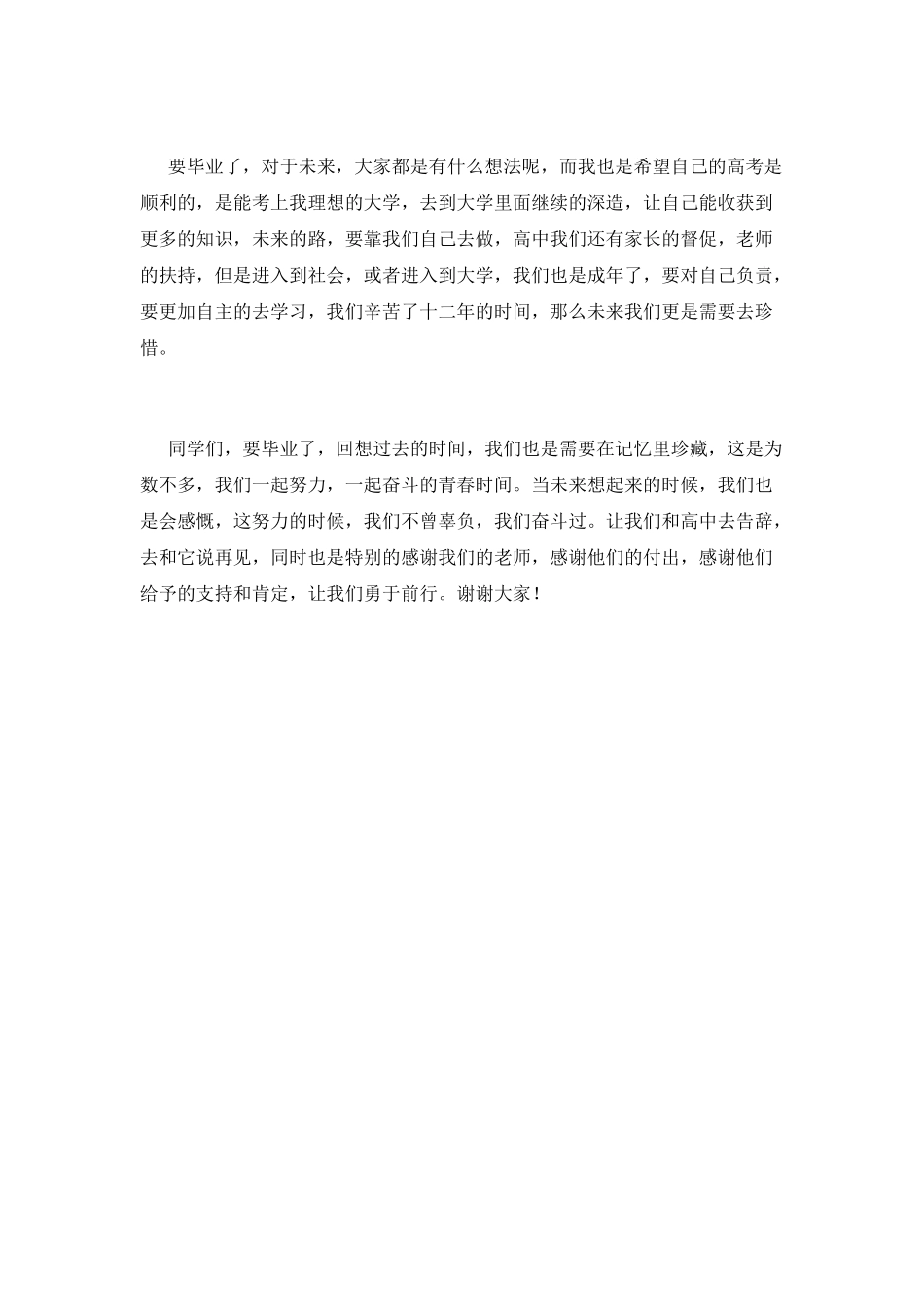 要毕业了，对于未来，大家都是有什么想法呢，而我也是希望自己的高考是顺利的，是能考上我理想的大学，去到大学里面继续的深造，让自己能收获到更多的知识，未来的路，要靠我们自己去做，高中我们还有家长的督促，老师的扶持，但是进入到社会，或者进入到大学，我们也是成年了，要对自己负责，要更加自主的去学习，我们辛苦了十二年的时间，那么未来我们更是需要去珍惜。

同学们，要毕业了，回想过去的时间，我们也是需要在记忆里珍藏，这是为数不多，我们一起努力，一起奋斗的青春时间。当未来想起来的时候，我们也是会感慨，这努力的时候，我们不曾辜负，我们奋斗过。让我们和高中去告辞，去和它说再见，同时也是特别的感谢我们的老师，感谢他们的付出，感谢他们给予的支持和肯定，让我们勇于前行。谢谢大家！